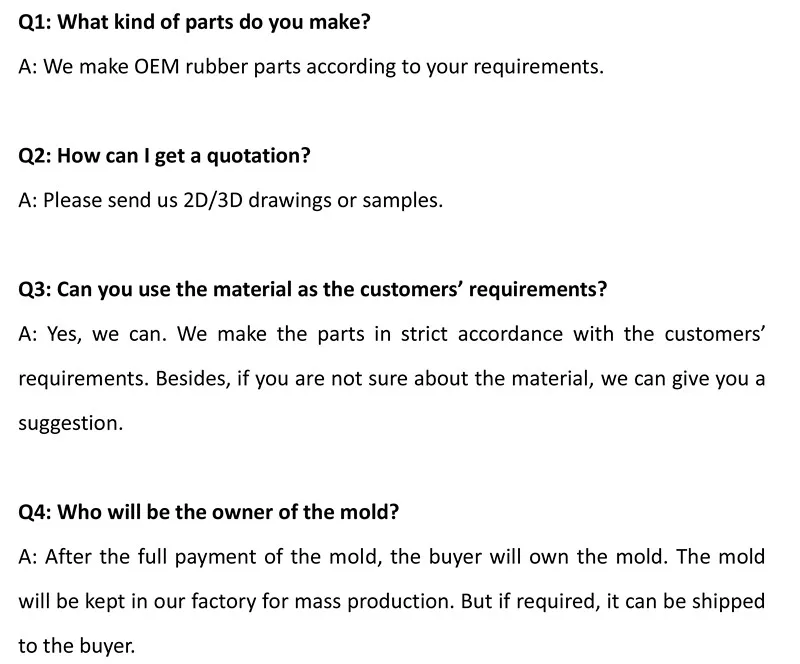 Q1: What kind of parts do you make?

A: We make OEM rubber parts according to your requirements.

Q2: How can I get a quotation?

A: Please send us 2D/3D drawings or samples.

Q3: Can you use the material as the customers' requirements?

A: Yes, we can. We make the parts in strict accordance with the customers' requirements. Besides, if you are not sure about the material, we can give you a suggestion.

Q4: Who will be the owner of the mold?

A: After the full payment of the mold, the buyer will own the mold. The mold will be kept in our factory for mass production. But if required, it can be shipped to the buyer.